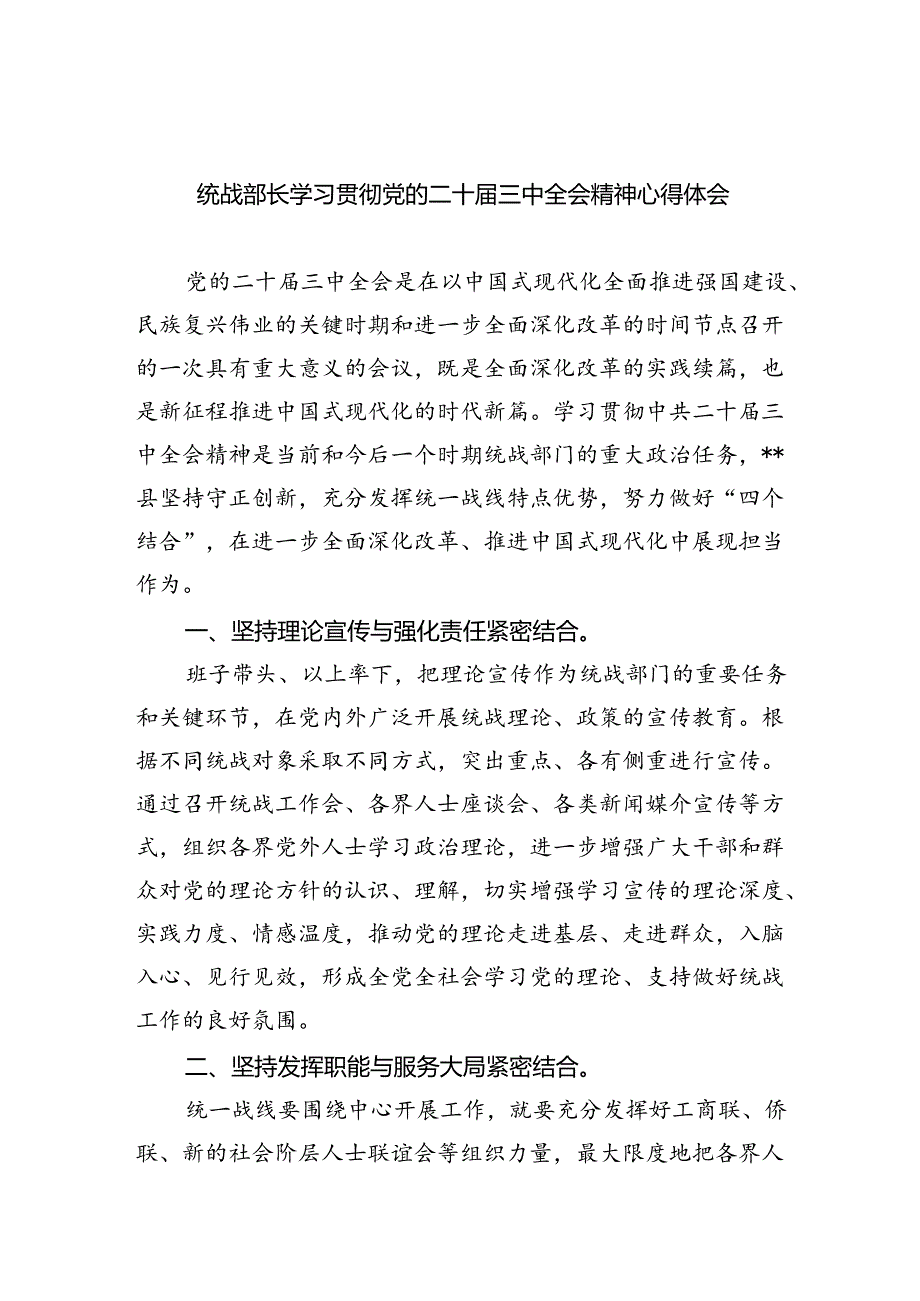 统战部长学习贯彻党的二十届三中全会精神心得体会

党的二十届三中全会是在以中国式现代化全面推进强国建设、民族复兴伟业的关键时期和进一步全面深化改革的时间节点召开的一次具有重大意义的会议，既是全面深化改革的实践续篇，也是新征程推进中国式现代化的时代新篇。学习贯彻中共二十届三中全会精神是当前和今后一个时期统战部门的重大政治任务，**县坚持守正创新，充分发挥统一战线特点优势，努力做好“四个结合”，在进一步全面深化改革、推进中国式现代化中展现担当作为。

一、坚持理论宣传与强化责任紧密结合。

班子带头、以上率下，把理论宣传作为统战部门的重要任务和关键环节，在党内外广泛开展统战理论、政策的宣传教育。根据不同统战对象采取不同方式，突出重点、各有侧重进行宣传。通过召开统战工作会、各界人士座谈会、各类新闻媒介宣传等方式，组织各界党外人士学习政治理论，进一步增强广大干部和群众对党的理论方针的认识、理解，切实增强学习宣传的理论深度、实践力度、情感温度，推动党的理论走进基层、走进群众，入脑入心、见行见效，形成全党全社会学习党的理论、支持做好统战工作的良好氛围。

二、坚持发挥职能与服务大局紧密结合。

统一战线要围绕中心开展工作，就要充分发挥好工商联、侨联、新的社会阶层人士联谊会等组织力量，最大限度地把各界人